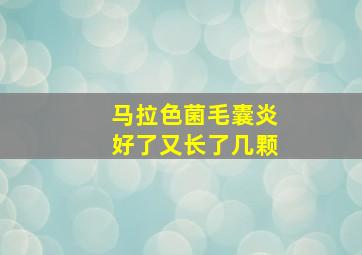 马拉色菌毛囊炎
好了又长了几颗